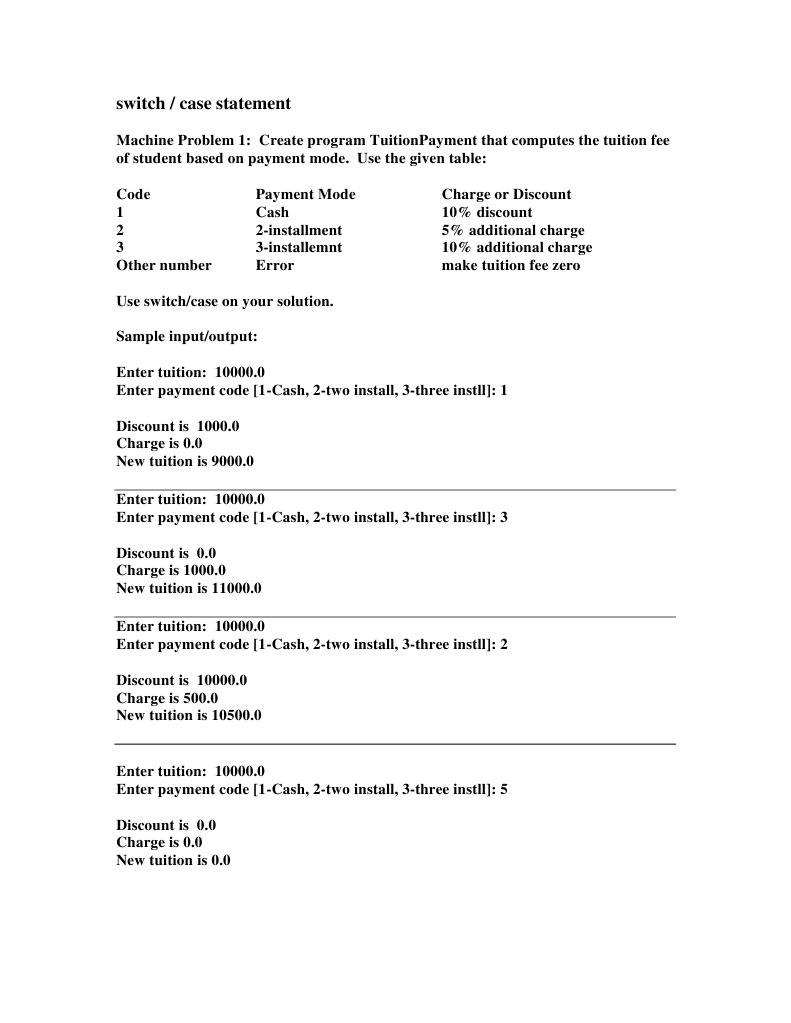 switch / case statement

Machine Problem 1: Create program TuitionPayment that computes the tuition fee of student based on payment mode. Use the given table:

| Code | Payment Mode | Charge or Discount |
|---|---|---|
| 1 | Cash | 10% discount |
| 2 | 2-installment | 5% additional charge |
| 3 | 3-installemnt | 10% additional charge |
| Other number | Error | make tuition fee zero |

Use switch/case on your solution.

Sample input/output:

Enter tuition: 10000.0
Enter payment code [1-Cash, 2-two install, 3-three instll]: 1

Discount is 1000.0
Charge is 0.0
New tuition is 9000.0

Enter tuition: 10000.0
Enter payment code [1-Cash, 2-two install, 3-three instll]: 3

Discount is 0.0
Charge is 1000.0
New tuition is 11000.0

Enter tuition: 10000.0
Enter payment code [1-Cash, 2-two install, 3-three instll]: 2

Discount is 10000.0
Charge is 500.0
New tuition is 10500.0

Enter tuition: 10000.0
Enter payment code [1-Cash, 2-two install, 3-three instll]: 5

Discount is 0.0
Charge is 0.0
New tuition is 0.0